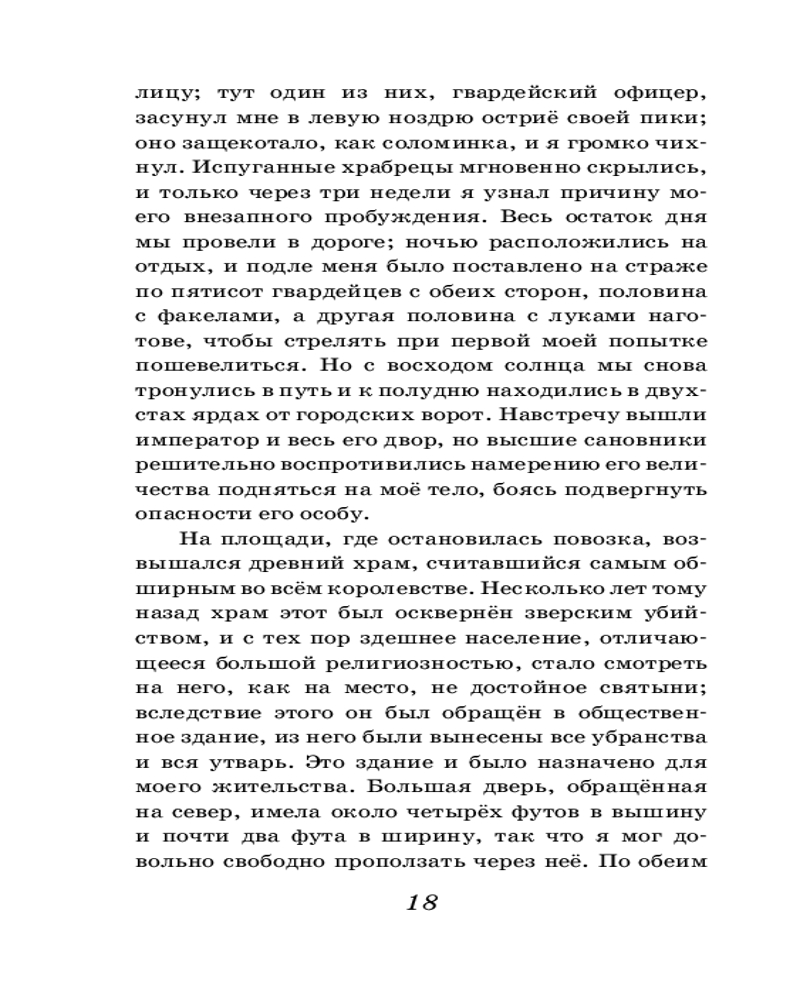 лицу; тут один из них, гвардейский офицер, засунул мне в левую ноздрю остриё своей пики; оно защекотало, как соломинка, и я громко чихнул. Испуганные храбрецы мгновенно скрылись, и только через три недели я узнал причину моего внезапного пробуждения. Весь остаток дня мы провели в дороге; ночью расположились на отдых, и подле меня было поставлено на страже по пятисот гвардейцев с обеих сторон, половина с факелами, а другая половина с луками наготове, чтобы стрелять при первой моей попытке пошевелиться. Но с восходом солнца мы снова тронулись в путь и к полудню находились в двухстах ярдах от городских ворот. Навстречу вышли император и весь его двор, но высшие сановники решительно воспротивились намерению его величества подняться на моё тело, боясь подвергнуть опасности его особу.

На площади, где остановилась повозка, возвышался древний храм, считавшийся самым обширным во всём королевстве. Несколько лет тому назад храм этот был осквернён зверским убийством, и с тех пор здешнее население, отличающееся большой религиозностью, стало смотреть на него, как на место, не достойное святыни; вследствие этого он был обращён в общественное здание, из него были вынесены все убранства и вся утварь. Это здание и было назначено для моего жительства. Большая дверь, обращённая на север, имела около четырёх футов в вышину и почти два фута в ширину, так что я мог довольно свободно проползать через неё. По обеим

18